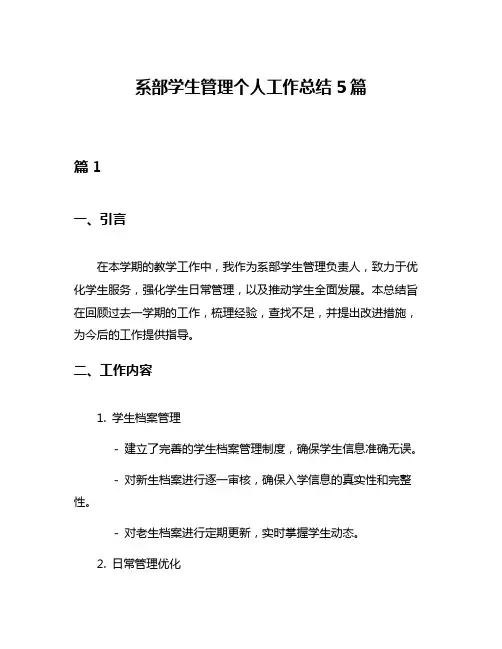 系部学生管理个人工作总结 5 篇

篇 1

一、引言

在本学期的教学工作中，我作为系部学生管理负责人，致力于优化学生服务，强化学生日常管理，以及推动学生全面发展。本总结旨在回顾过去一学期的工作，梳理经验，查找不足，并提出改进措施，为今后的工作提供指导。

二、工作内容

1. 学生档案管理

- 建立了完善的学生档案管理制度，确保学生信息准确无误。

- 对新生档案进行逐一审核，确保入学信息的真实性和完整性。

- 对老生档案进行定期更新，实时掌握学生动态。

2. 日常管理优化